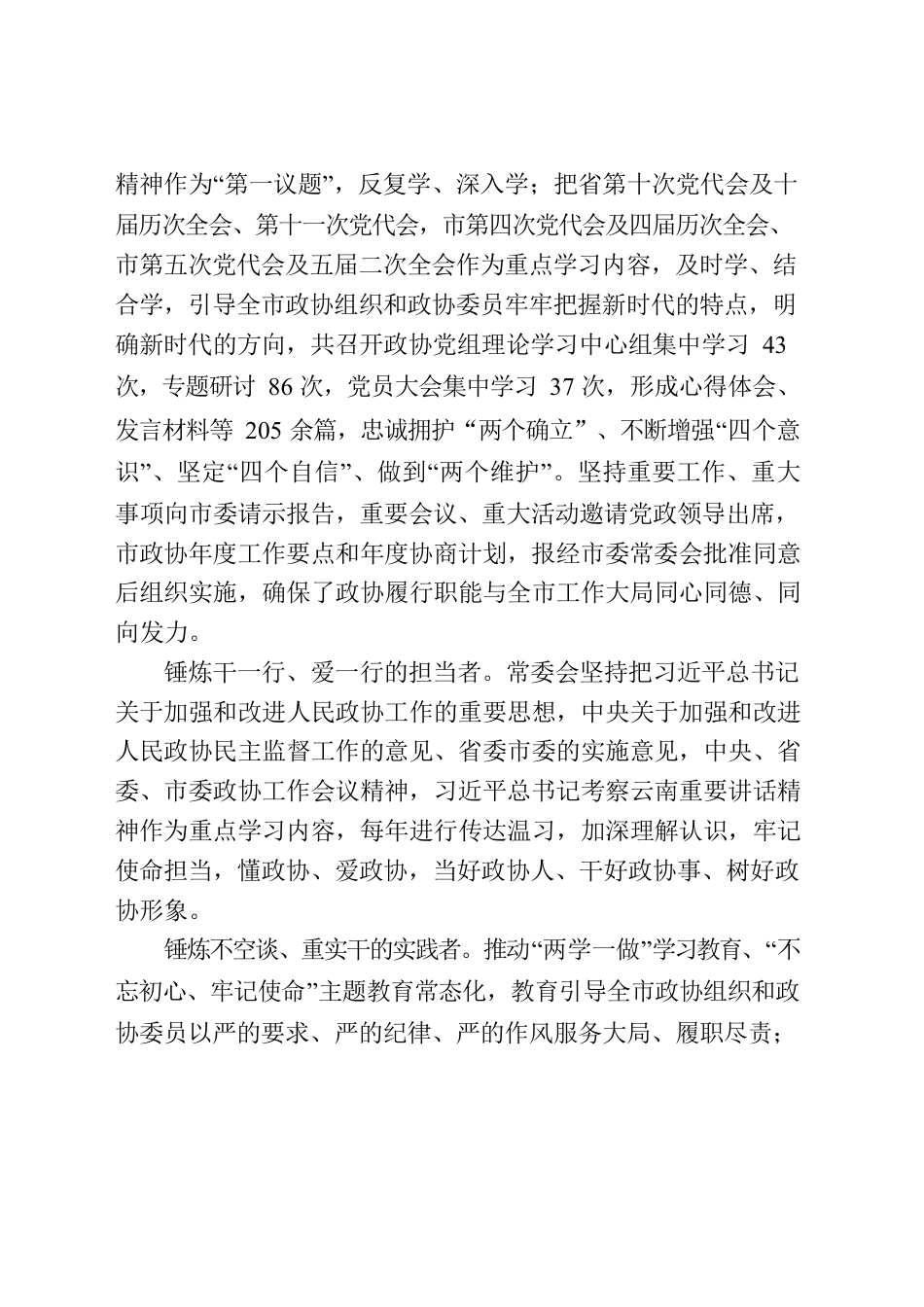 精神作为“第一议题”，反复学、深入学；把省第十次党代会及十届历次全会、第十一次党代会，市第四次党代会及四届历次全会、市第五次党代会及五届二次全会作为重点学习内容，及时学、结合学，引导全市政协组织和政协委员牢牢把握新时代的特点，明确新时代的方向，共召开政协党组理论学习中心组集中学习 43 次，专题研讨 86 次，党员大会集中学习 37 次，形成心得体会、发言材料等 205 余篇，忠诚拥护“两个确立”、不断增强“四个意识”、坚定“四个自信”、做到“两个维护”。坚持重要工作、重大事项向市委请示报告，重要会议、重大活动邀请党政领导出席，市政协年度工作要点和年度协商计划，报经市委常委会批准同意后组织实施，确保了政协履行职能与全市工作大局同心同德、同向发力。

锤炼干一行、爱一行的担当者。常委会坚持把习近平总书记关于加强和改进人民政协工作的重要思想，中央关于加强和改进人民政协民主监督工作的意见、省委市委的实施意见，中央、省委、市委政协工作会议精神，习近平总书记考察云南重要讲话精神作为重点学习内容，每年进行传达温习，加深理解认识，牢记使命担当，懂政协、爱政协，当好政协人、干好政协事、树好政协形象。

锤炼不空谈、重实干的实践者。推动“两学一做”学习教育、“不忘初心、牢记使命”主题教育常态化，教育引导全市政协组织和政协委员以严的要求、严的纪律、严的作风服务大局、履职尽责；